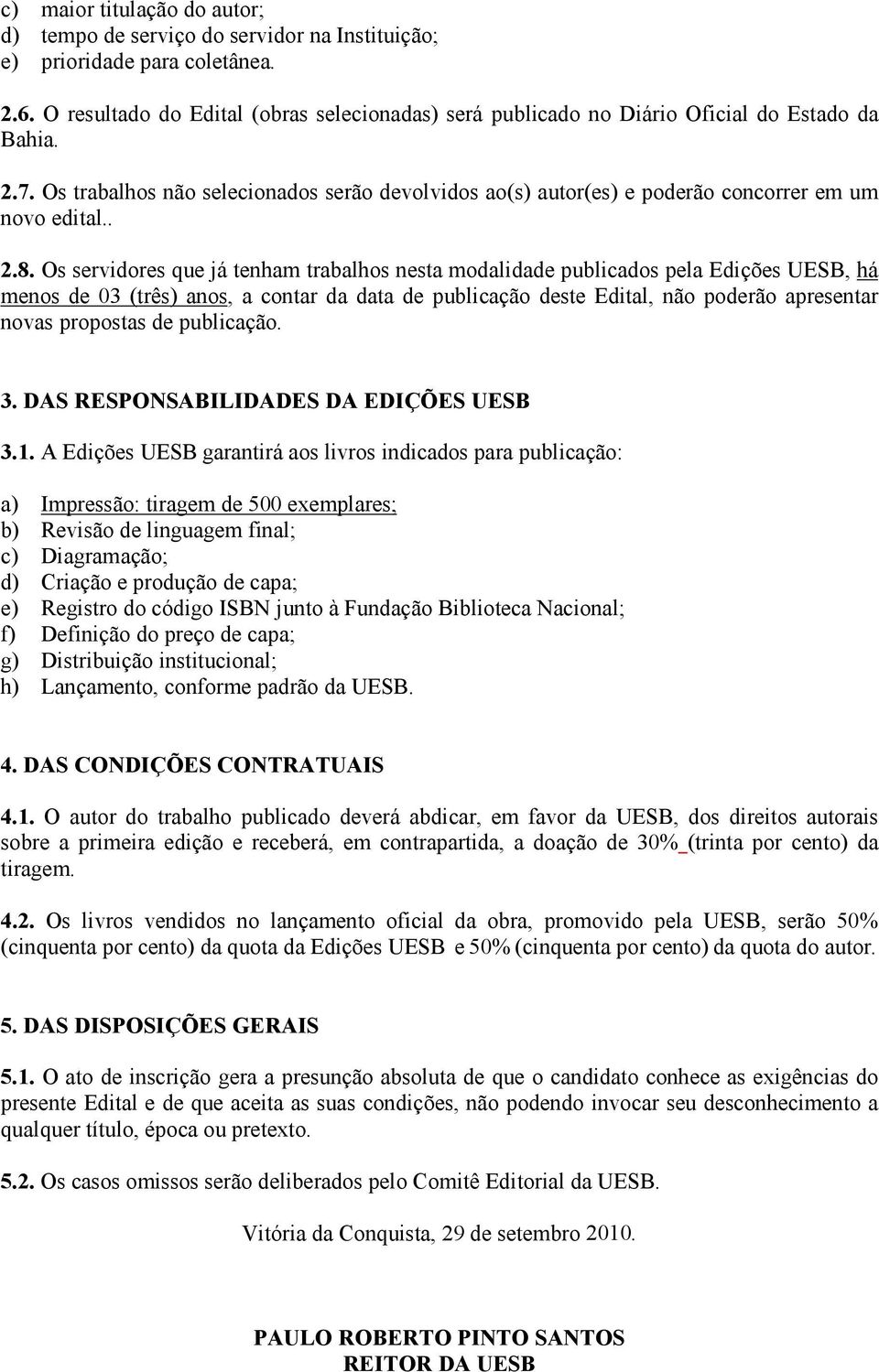 c) maior titulação do autor;
d) tempo de serviço do servidor na Instituição;
e) prioridade para coletânea.

2.6. O resultado do Edital (obras selecionadas) será publicado no Diário Oficial do Estado da Bahia.

2.7. Os trabalhos não selecionados serão devolvidos ao(s) autor(es) e poderão concorrer em um novo edital..

2.8. Os servidores que já tenham trabalhos nesta modalidade publicados pela Edições UESB, há menos de 03 (três) anos, a contar da data de publicação deste Edital, não poderão apresentar novas propostas de publicação.

3. DAS RESPONSABILIDADES DA EDIÇÕES UESB

3.1. A Edições UESB garantirá aos livros indicados para publicação:

a) Impressão: tiragem de 500 exemplares;
b) Revisão de linguagem final;
c) Diagramação;
d) Criação e produção de capa;
e) Registro do código ISBN junto à Fundação Biblioteca Nacional;
f) Definição do preço de capa;
g) Distribuição institucional;
h) Lançamento, conforme padrão da UESB.

4. DAS CONDIÇÕES CONTRATUAIS

4.1. O autor do trabalho publicado deverá abdicar, em favor da UESB, dos direitos autorais sobre a primeira edição e receberá, em contrapartida, a doação de 30% (trinta por cento) da tiragem.

4.2. Os livros vendidos no lançamento oficial da obra, promovido pela UESB, serão 50% (cinquenta por cento) da quota da Edições UESB e 50% (cinquenta por cento) da quota do autor.

5. DAS DISPOSIÇÕES GERAIS

5.1. O ato de inscrição gera a presunção absoluta de que o candidato conhece as exigências do presente Edital e de que aceita as suas condições, não podendo invocar seu desconhecimento a qualquer título, época ou pretexto.

5.2. Os casos omissos serão deliberados pelo Comitê Editorial da UESB.

Vitória da Conquista, 29 de setembro 2010.

PAULO ROBERTO PINTO SANTOS
REITOR DA UESB